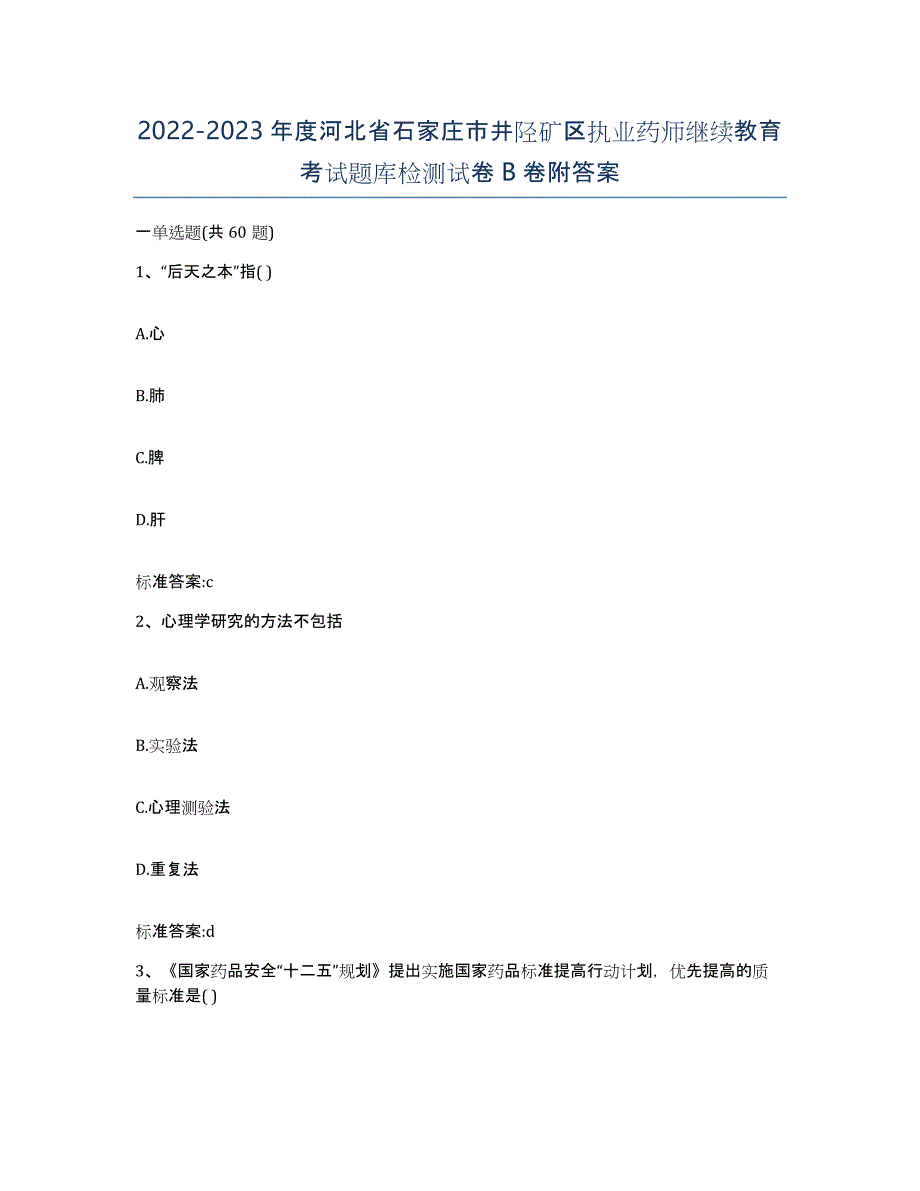 2022-2023年度河北省石家庄市井陉矿区执业药师继续教育考试题库检测试卷B卷附答案

一单选题(共60题)

1、“后天之本”指( )

A.心

B.肺

C.脾

D.肝

标准答案:c

2、心理学研究的方法不包括

A.观察法

B.实验法

C.心理测验法

D.重复法

标准答案:d

3、《国家药品安全“十二五”规划》提出实施国家药品标准提高行动计划，优先提高的质量标准是( )